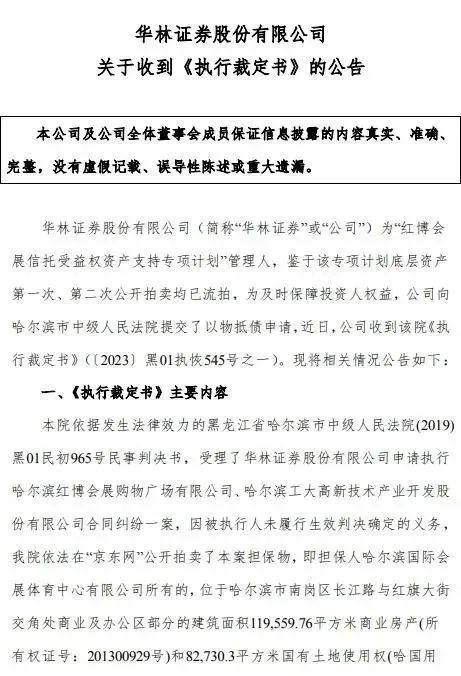 华林证券股份有限公司
关于收到《执行裁定书》的公告

本公司及公司全体董事会成员保证信息披露的内容真实、准确、完整，没有虚假记载、误导性陈述或重大遗漏。

华林证券股份有限公司（简称“华林证券”或“公司”）为“红博会展信托受益权资产支持专项计划”管理人，鉴于该专项计划底层资产第一次、第二次公开拍卖均已流拍，为及时保障投资人权益，公司向哈尔滨市中级人民法院提交了以物抵债申请，近日，公司收到该院《执行裁定书》（〔2023〕黑01执恢545号之一）。现将相关情况公告如下：

一、《执行裁定书》主要内容

本院依据发生法律效力的黑龙江省哈尔滨市中级人民法院(2019)黑01民初965号民事判决书，受理了华林证券股份有限公司申请执行哈尔滨红博会展购物广场有限公司、哈尔滨工大高新技术产业开发股份有限公司合同纠纷一案，因被执行人未履行生效判决确定的义务，我院依法在“京东网”公开拍卖了本案担保物，即担保人哈尔滨国际会展体育中心有限公司所有的，位于哈尔滨市南岗区长江路与红旗大街交角处商业及办公区部分的建筑面积119,559.76平方米商业房产(所有权证号：201300929号)和82,730.3平方米国有土地使用权(哈国用